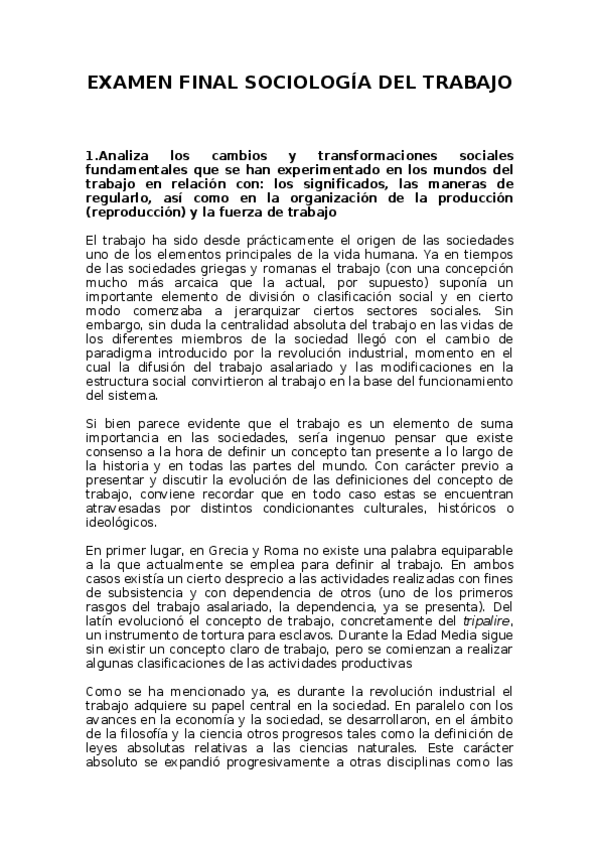 EXAMEN FINAL SOCIOLOGÍA DEL TRABAJO

1.Analiza los cambios y transformaciones sociales fundamentales que se han experimentado en los mundos del trabajo en relación con: los significados, las maneras de regularlo, así como en la organización de la producción (reproducción) y la fuerza de trabajo

El trabajo ha sido desde prácticamente el origen de las sociedades uno de los elementos principales de la vida humana. Ya en tiempos de las sociedades griegas y romanas el trabajo (con una concepción mucho más arcaica que la actual, por supuesto) suponía un importante elemento de división o clasificación social y en cierto modo comenzaba a jerarquizar ciertos sectores sociales. Sin embargo, sin duda la centralidad absoluta del trabajo en las vidas de los diferentes miembros de la sociedad llegó con el cambio de paradigma introducido por la revolución industrial, momento en el cual la difusión del trabajo asalariado y las modificaciones en la estructura social convirtieron al trabajo en la base del funcionamiento del sistema.

Si bien parece evidente que el trabajo es un elemento de suma importancia en las sociedades, sería ingenuo pensar que existe consenso a la hora de definir un concepto tan presente a lo largo de la historia y en todas las partes del mundo. Con carácter previo a presentar y discutir la evolución de las definiciones del concepto de trabajo, conviene recordar que en todo caso estas se encuentran atravesadas por distintos condicionantes culturales, históricos o ideológicos.

En primer lugar, en Grecia y Roma no existe una palabra equiparable a la que actualmente se emplea para definir al trabajo. En ambos casos existía un cierto desprecio a las actividades realizadas con fines de subsistencia y con dependencia de otros (uno de los primeros rasgos del trabajo asalariado, la dependencia, ya se presenta). Del latín evolucionó el concepto de trabajo, concretamente del tripalire, un instrumento de tortura para esclavos. Durante la Edad Media sigue sin existir un concepto claro de trabajo, pero se comienzan a realizar algunas clasificaciones de las actividades productivas

Como se ha mencionado ya, es durante la revolución industrial el trabajo adquiere su papel central en la sociedad. En paralelo con los avances en la economía y la sociedad, se desarrollaron, en el ámbito de la filosofía y la ciencia otros progresos tales como la definición de leyes absolutas relativas a las ciencias naturales. Este carácter absoluto se expandió progresivamente a otras disciplinas como las